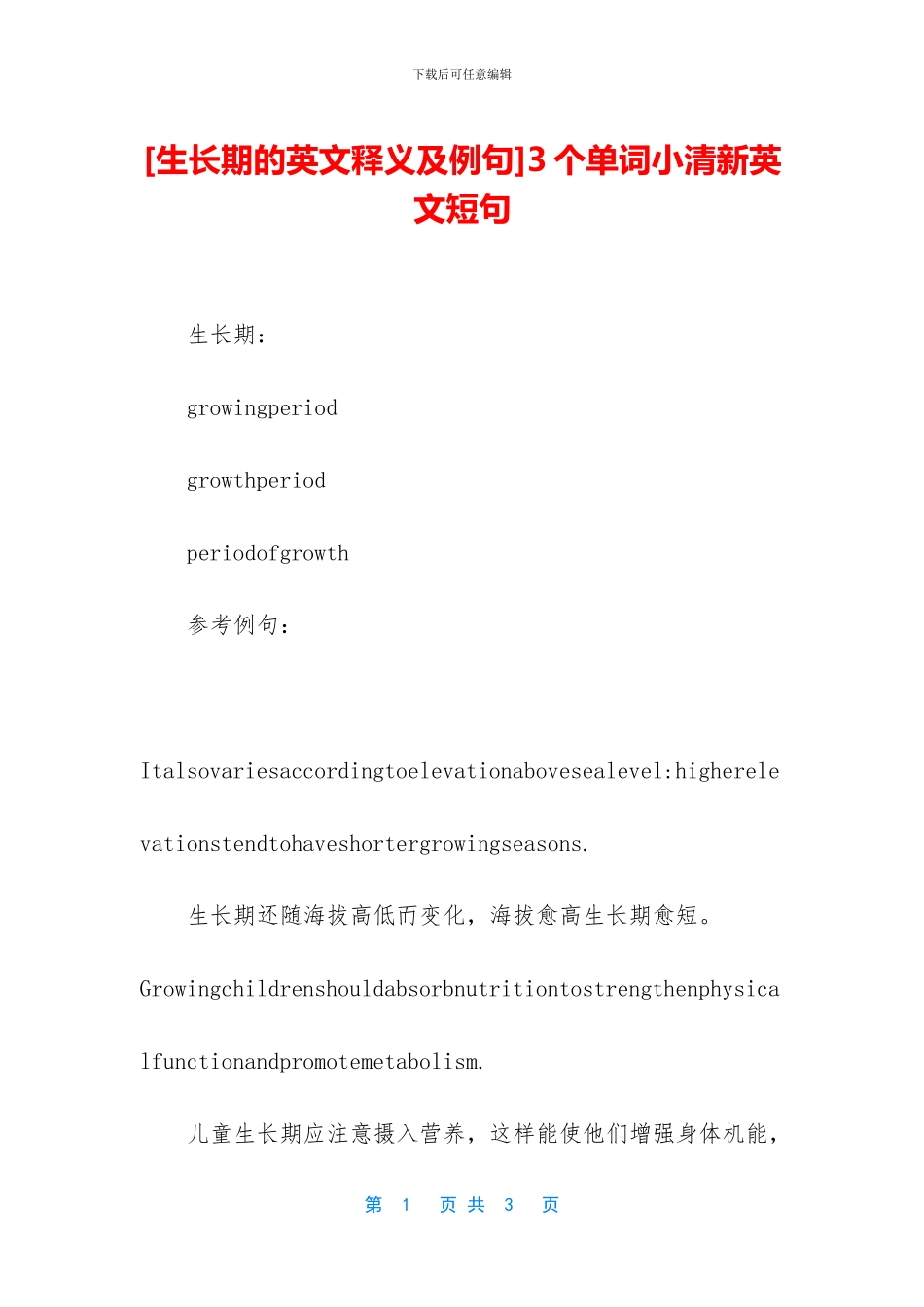 下载后可任意编辑

[生长期的英文释义及例句]3 个单词小清新英文短句

生长期：

growingperiod

growthperiod

periodofgrowth

参考例句：

Italsovariesaccordingtoelevationabovesealevel:higherelevationstendtohaveshortergrowingseasons.

生长期还随海拔高低而变化，海拔愈高生长期愈短。

Growingchildrenshouldabsorbnutritiontostrengthenphysicalfunctionandpromotemetabolism.

儿童生长期应注意摄入营养，这样能使他们增强身体机能，

第 1 页 共 3 页